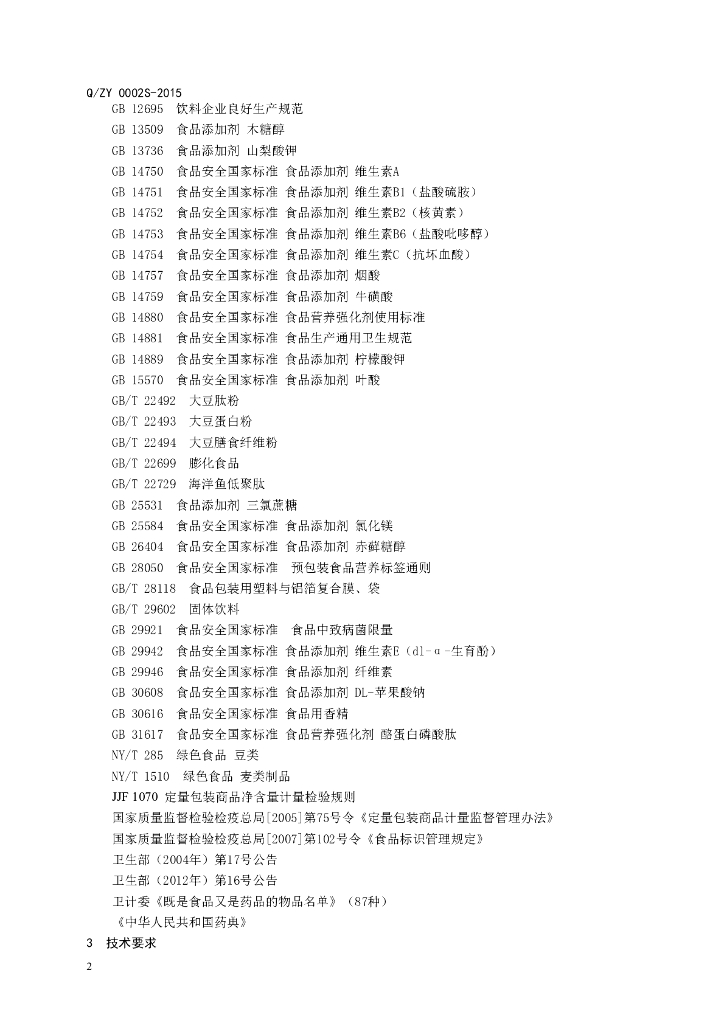 Q/ZY 0002S-2015

GB 12695 饮料企业良好生产规范

GB 13509 食品添加剂 木糖醇

GB 13736 食品添加剂 山梨酸钾

GB 14750 食品安全国家标准 食品添加剂 维生素A

GB 14751 食品安全国家标准 食品添加剂 维生素B1（盐酸硫胺）

GB 14752 食品安全国家标准 食品添加剂 维生素B2（核黄素）

GB 14753 食品安全国家标准 食品添加剂 维生素B6（盐酸吡哆醇）

GB 14754 食品安全国家标准 食品添加剂 维生素C（抗坏血酸）

GB 14757 食品安全国家标准 食品添加剂 烟酸

GB 14759 食品安全国家标准 食品添加剂 牛磺酸

GB 14880 食品安全国家标准 食品营养强化剂使用标准

GB 14881 食品安全国家标准 食品生产通用卫生规范

GB 14889 食品安全国家标准 食品添加剂 柠檬酸钾

GB 15570 食品安全国家标准 食品添加剂 叶酸

GB/T 22492 大豆肽粉

GB/T 22493 大豆蛋白粉

GB/T 22494 大豆膳食纤维粉

GB/T 22699 膨化食品

GB/T 22729 海洋鱼低聚肽

GB 25531 食品添加剂 三氯蔗糖

GB 25584 食品安全国家标准 食品添加剂 氯化镁

GB 26404 食品安全国家标准 食品添加剂 赤藓糖醇

GB 28050 食品安全国家标准 预包装食品营养标签通则

GB/T 28118 食品包装用塑料与铝箔复合膜、袋

GB/T 29602 固体饮料

GB 29921 食品安全国家标准 食品中致病菌限量

GB 29942 食品安全国家标准 食品添加剂 维生素E（dl-α-生育酚）

GB 29946 食品安全国家标准 食品添加剂 纤维素

GB 30608 食品安全国家标准 食品添加剂 DL-苹果酸钠

GB 30616 食品安全国家标准 食品用香精

GB 31617 食品安全国家标准 食品营养强化剂 酪蛋白磷酸肽

NY/T 285 绿色食品 豆类

NY/T 1510 绿色食品 麦类制品

JJF 1070 定量包装商品净含量计量检验规则

国家质量监督检验检疫总局[2005]第75号令《定量包装商品计量监督管理办法》

国家质量监督检验检疫总局[2007]第102号令《食品标识管理规定》

卫生部（2004年）第17号公告

卫生部（2012年）第16号公告

卫计委《既是食品又是药品的物品名单》（87种）

《中华人民共和国药典》

3 技术要求

2